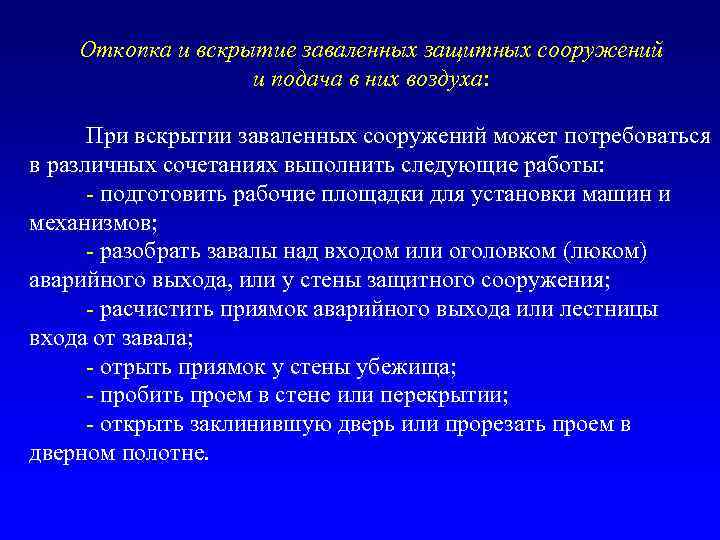 Откопка и вскрытие заваленных защитных сооружений и подача в них воздуха:

При вскрытии заваленных сооружений может потребоваться в различных сочетаниях выполнить следующие работы:

- подготовить рабочие площадки для установки машин и механизмов;

- разобрать завалы над входом или оголовком (люком) аварийного выхода, или у стены защитного сооружения;

- расчистить приямок аварийного выхода или лестницы входа от завала;

- отрыть приямок у стены убежища;

- пробить проем в стене или перекрытии;

- открыть заклинившую дверь или прорезать проем в дверном полотне.